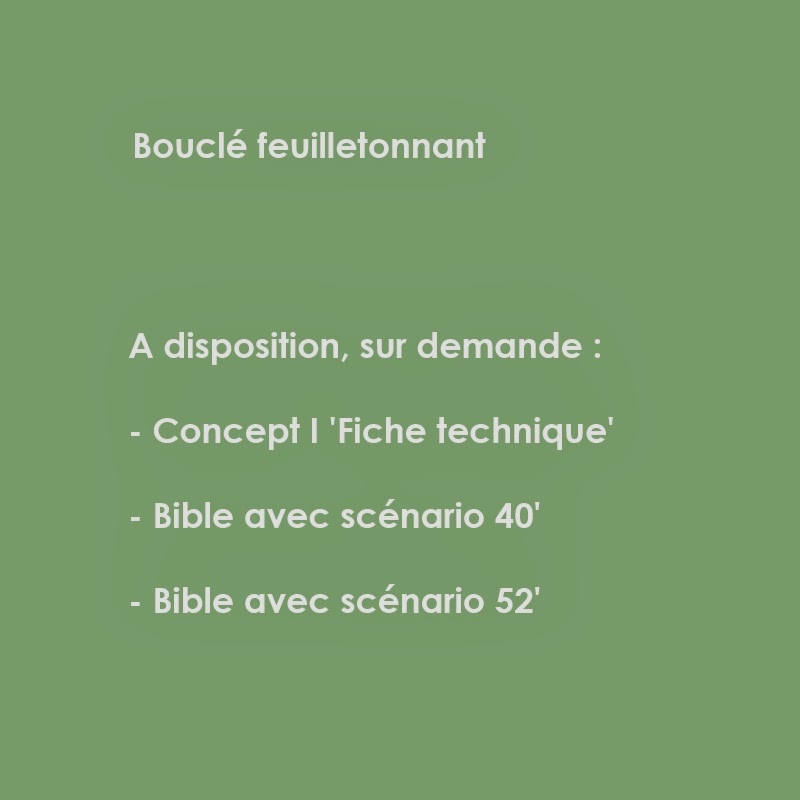 Bouclé feuilletonnant

A disposition, sur demande :

- Concept I 'Fiche technique'

- Bible avec scénario 40'

- Bible avec scénario 52'